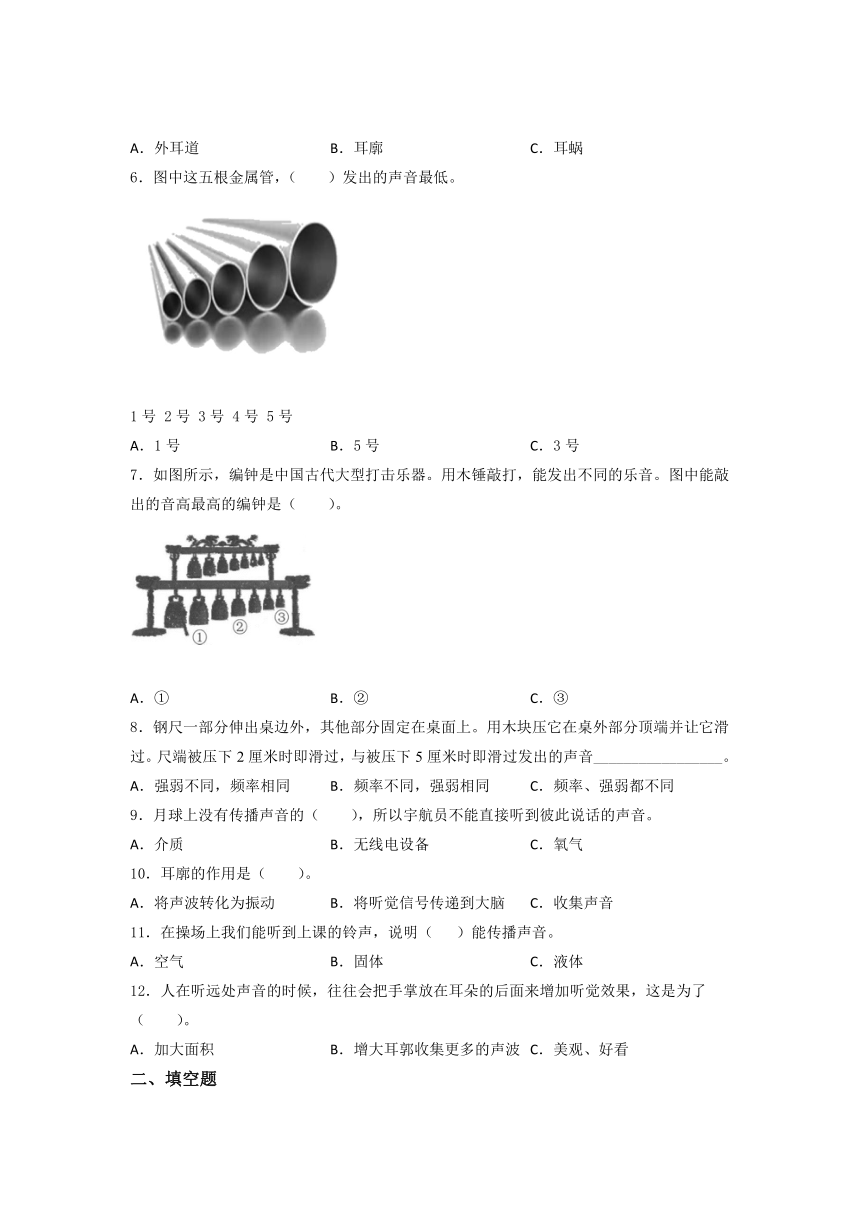 A．外耳道　　　　　　B．耳廓　　　　　　C．耳蜗

6．图中这五根金属管，（　　）发出的声音最低。

1号 2号 3号 4号 5号

A．1号　　　　　　　B．5号　　　　　　　C．3号

7．如图所示，编钟是中国古代大型打击乐器。用木锤敲打，能发出不同的乐音。图中能敲出的音高最高的编钟是（　　）。

①　②　③

A．①　　　　　　　B．②　　　　　　　C．③

8．钢尺一部分伸出桌边外，其他部分固定在桌面上。用木块压它在桌外部分顶端并让它滑过。尺端被压下2厘米时即滑过，与被压下5厘米时即滑过发出的声音________________。

A．强弱不同，频率相同　　B．频率不同，强弱相同　　C．频率、强弱都不同

9．月球上没有传播声音的（　　），所以宇航员不能直接听到彼此说话的声音。

A．介质　　　　　　　B．无线电设备　　　　C．氧气

10．耳廓的作用是（　　）。

A．将声波转化为振动　　B．将听觉信号传递到大脑　　C．收集声音

11．在操场上我们能听到上课的铃声，说明（　　）能传播声音。

A．空气　　　　　　　B．固体　　　　　　　C．液体

12．人在听远处声音的时候，往往会把手掌放在耳朵的后面来增加听觉效果，这是为了（　　）。

A．加大面积　　　　　B．增大耳郭收集更多的声波　C．美观、好看

二、填空题